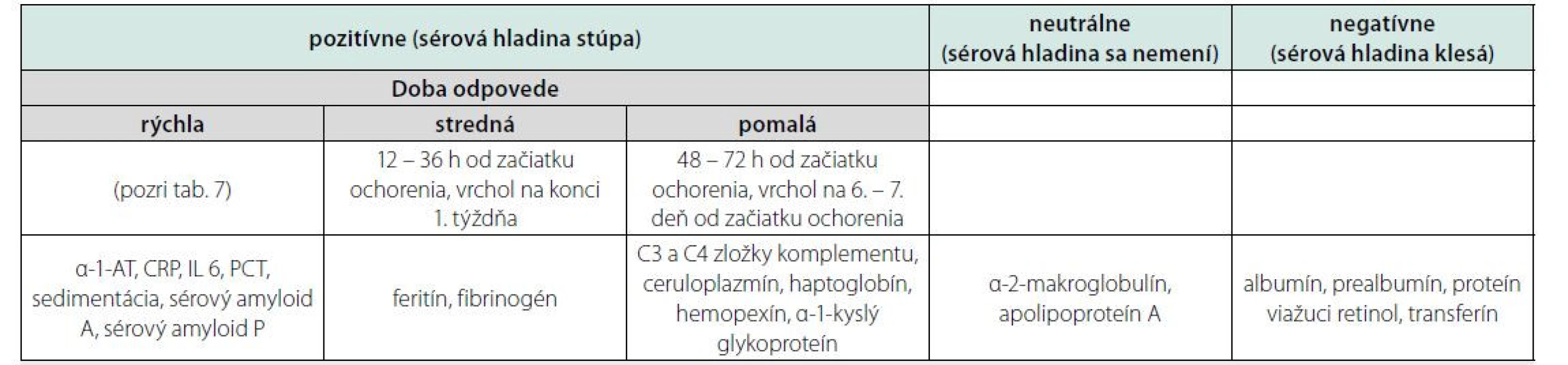 | pozitívne (sérová hladina stúpa) | | | neutrálne (sérová hladina sa nemení) | negatívne (sérová hladina klesá) |
|---|---|---|---|---|
| Doba odpovede | | | | |
| rýchla | stredná | pomalá | | |
| (pozri tab. 7) | 12 – 36 h od začiatku ochorenia, vrchol na konci 1. týždňa | 48 – 72 h od začiatku ochorenia, vrchol na 6. – 7. deň od začiatku ochorenia | | |
| α-1-AT, CRP, IL 6, PCT, sedimentácia, sérový amyloid A, sérový amyloid P | feritín, fibrinogén | C3 a C4 zložky komplementu, ceruloplazmín, haptoglobín, hemopexín, α-1-kyslý glykoproteín | α-2-makroglobulín, apolipoproteín A | albumín, prealbumín, proteín viažuci retinol, transferín |